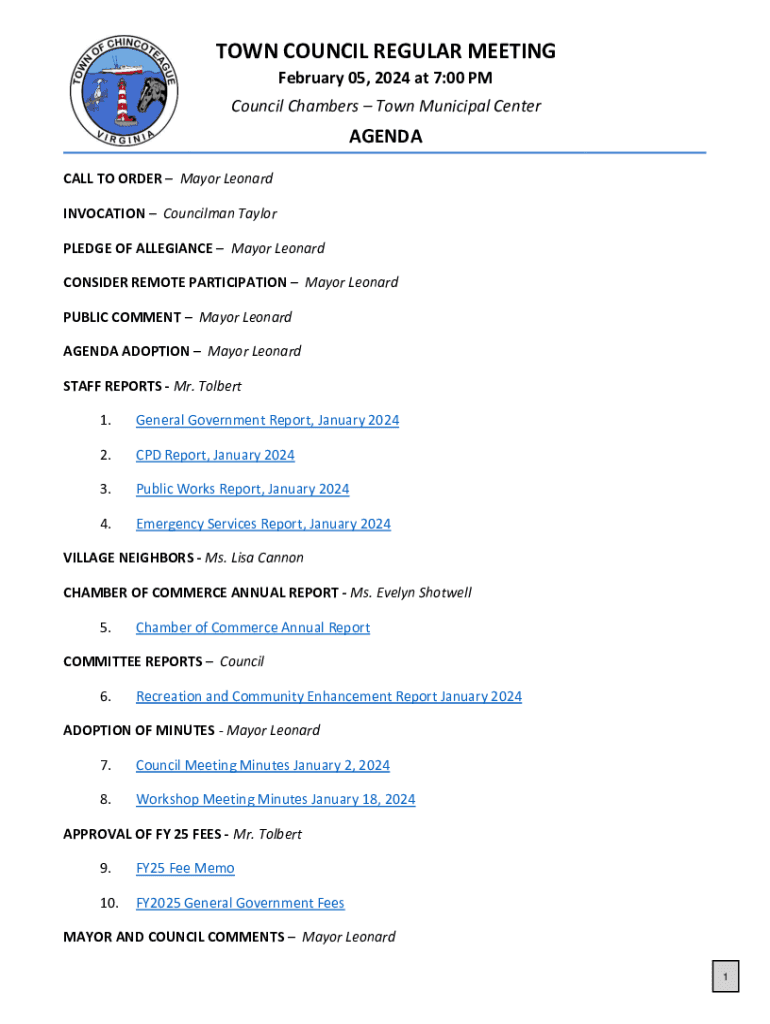 TOWN OF CHINCOTEAGUE VIRGINIA

TOWN COUNCIL REGULAR MEETING
February 05, 2024 at 7:00 PM
Council Chambers – Town Municipal Center

AGENDA

CALL TO ORDER – Mayor Leonard

INVOCATION – Councilman Taylor

PLEDGE OF ALLEGIANCE – Mayor Leonard

CONSIDER REMOTE PARTICIPATION – Mayor Leonard

PUBLIC COMMENT – Mayor Leonard

AGENDA ADOPTION – Mayor Leonard

STAFF REPORTS - Mr. Tolbert

1. General Government Report, January 2024

2. CPD Report, January 2024

3. Public Works Report, January 2024

4. Emergency Services Report, January 2024

VILLAGE NEIGHBORS - Ms. Lisa Cannon

CHAMBER OF COMMERCE ANNUAL REPORT - Ms. Evelyn Shotwell

5. Chamber of Commerce Annual Report

COMMITTEE REPORTS – Council

6. Recreation and Community Enhancement Report January 2024

ADOPTION OF MINUTES - Mayor Leonard

7. Council Meeting Minutes January 2, 2024

8. Workshop Meeting Minutes January 18, 2024

APPROVAL OF FY 25 FEES - Mr. Tolbert

9. FY25 Fee Memo

10. FY2025 General Government Fees

MAYOR AND COUNCIL COMMENTS – Mayor Leonard

1